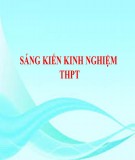 SÁNG KIẾN KINH NGHIỆM
THPT